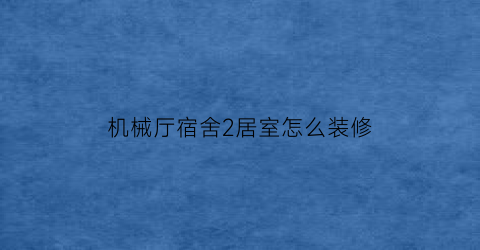 机械厅宿舍2居室怎么装修